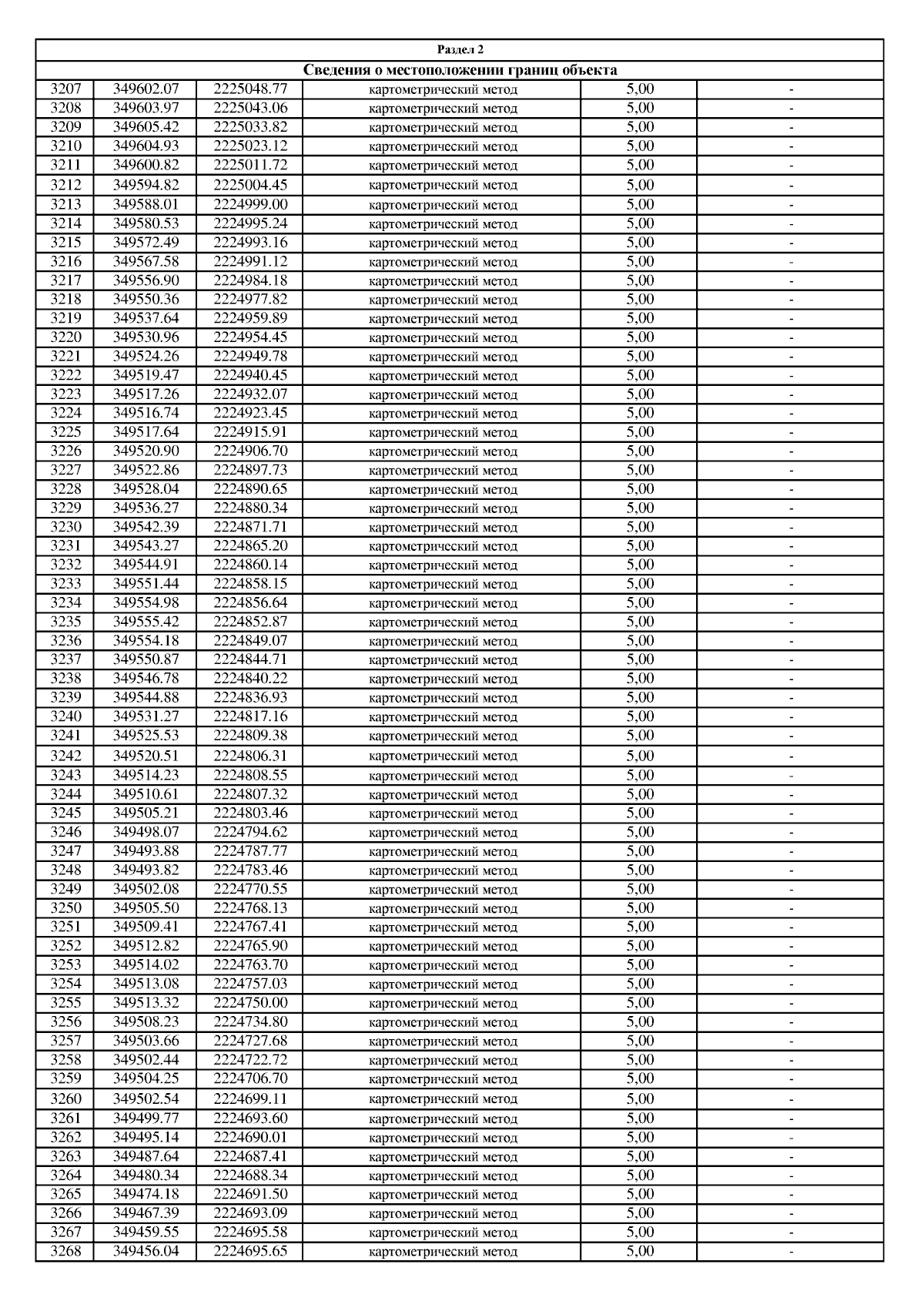 Раздел 2

Сведения о местоположении границ объекта

| | | | | | |
|---|---|---|---|---|---|
| 3207 | 349602.07 | 2225048.77 | картометрический метод | 5,00 | - |
| 3208 | 349603.97 | 2225043.06 | картометрический метод | 5,00 | - |
| 3209 | 349605.42 | 2225033.82 | картометрический метод | 5,00 | - |
| 3210 | 349604.93 | 2225023.12 | картометрический метод | 5,00 | - |
| 3211 | 349600.82 | 2225011.72 | картометрический метод | 5,00 | - |
| 3212 | 349594.82 | 2225004.45 | картометрический метод | 5,00 | - |
| 3213 | 349588.01 | 2224999.00 | картометрический метод | 5,00 | - |
| 3214 | 349580.53 | 2224995.24 | картометрический метод | 5,00 | - |
| 3215 | 349572.49 | 2224993.16 | картометрический метод | 5,00 | - |
| 3216 | 349567.58 | 2224991.12 | картометрический метод | 5,00 | - |
| 3217 | 349556.90 | 2224984.18 | картометрический метод | 5,00 | - |
| 3218 | 349550.36 | 2224977.82 | картометрический метод | 5,00 | - |
| 3219 | 349537.64 | 2224959.89 | картометрический метод | 5,00 | - |
| 3220 | 349530.96 | 2224954.45 | картометрический метод | 5,00 | - |
| 3221 | 349524.26 | 2224949.78 | картометрический метод | 5,00 | - |
| 3222 | 349519.47 | 2224940.45 | картометрический метод | 5,00 | - |
| 3223 | 349517.26 | 2224932.07 | картометрический метод | 5,00 | - |
| 3224 | 349516.74 | 2224923.45 | картометрический метод | 5,00 | - |
| 3225 | 349517.64 | 2224915.91 | картометрический метод | 5,00 | - |
| 3226 | 349520.90 | 2224906.70 | картометрический метод | 5,00 | - |
| 3227 | 349522.86 | 2224897.73 | картометрический метод | 5,00 | - |
| 3228 | 349528.04 | 2224890.65 | картометрический метод | 5,00 | - |
| 3229 | 349536.27 | 2224880.34 | картометрический метод | 5,00 | - |
| 3230 | 349542.39 | 2224871.71 | картометрический метод | 5,00 | - |
| 3231 | 349543.27 | 2224865.20 | картометрический метод | 5,00 | - |
| 3232 | 349544.91 | 2224860.14 | картометрический метод | 5,00 | - |
| 3233 | 349551.44 | 2224858.15 | картометрический метод | 5,00 | - |
| 3234 | 349554.98 | 2224856.64 | картометрический метод | 5,00 | - |
| 3235 | 349555.42 | 2224852.87 | картометрический метод | 5,00 | - |
| 3236 | 349554.18 | 2224849.07 | картометрический метод | 5,00 | - |
| 3237 | 349550.87 | 2224844.71 | картометрический метод | 5,00 | - |
| 3238 | 349546.78 | 2224840.22 | картометрический метод | 5,00 | - |
| 3239 | 349544.88 | 2224836.93 | картометрический метод | 5,00 | - |
| 3240 | 349531.27 | 2224817.16 | картометрический метод | 5,00 | - |
| 3241 | 349525.53 | 2224809.38 | картометрический метод | 5,00 | - |
| 3242 | 349520.51 | 2224806.31 | картометрический метод | 5,00 | - |
| 3243 | 349514.23 | 2224808.55 | картометрический метод | 5,00 | - |
| 3244 | 349510.61 | 2224807.32 | картометрический метод | 5,00 | - |
| 3245 | 349505.21 | 2224803.46 | картометрический метод | 5,00 | - |
| 3246 | 349498.07 | 2224794.62 | картометрический метод | 5,00 | - |
| 3247 | 349493.88 | 2224787.77 | картометрический метод | 5,00 | - |
| 3248 | 349493.82 | 2224783.46 | картометрический метод | 5,00 | - |
| 3249 | 349502.08 | 2224770.55 | картометрический метод | 5,00 | - |
| 3250 | 349505.50 | 2224768.13 | картометрический метод | 5,00 | - |
| 3251 | 349509.41 | 2224767.41 | картометрический метод | 5,00 | - |
| 3252 | 349512.82 | 2224765.90 | картометрический метод | 5,00 | - |
| 3253 | 349514.02 | 2224763.70 | картометрический метод | 5,00 | - |
| 3254 | 349513.08 | 2224757.03 | картометрический метод | 5,00 | - |
| 3255 | 349513.32 | 2224750.00 | картометрический метод | 5,00 | - |
| 3256 | 349508.23 | 2224734.80 | картометрический метод | 5,00 | - |
| 3257 | 349503.66 | 2224727.68 | картометрический метод | 5,00 | - |
| 3258 | 349502.44 | 2224722.72 | картометрический метод | 5,00 | - |
| 3259 | 349504.25 | 2224706.70 | картометрический метод | 5,00 | - |
| 3260 | 349502.54 | 2224699.11 | картометрический метод | 5,00 | - |
| 3261 | 349499.77 | 2224693.60 | картометрический метод | 5,00 | - |
| 3262 | 349495.14 | 2224690.01 | картометрический метод | 5,00 | - |
| 3263 | 349487.64 | 2224687.41 | картометрический метод | 5,00 | - |
| 3264 | 349480.34 | 2224688.34 | картометрический метод | 5,00 | - |
| 3265 | 349474.18 | 2224691.50 | картометрический метод | 5,00 | - |
| 3266 | 349467.39 | 2224693.09 | картометрический метод | 5,00 | - |
| 3267 | 349459.55 | 2224695.58 | картометрический метод | 5,00 | - |
| 3268 | 349456.04 | 2224695.65 | картометрический метод | 5,00 | - |